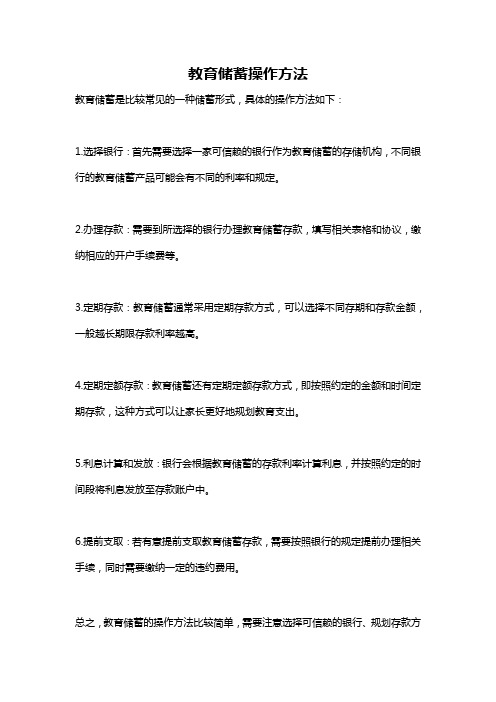 教育储蓄操作方法

教育储蓄是比较常见的一种储蓄形式，具体的操作方法如下：

1.选择银行：首先需要选择一家可信赖的银行作为教育储蓄的存储机构，不同银行的教育储蓄产品可能会有不同的利率和规定。

2.办理存款：需要到所选择的银行办理教育储蓄存款，填写相关表格和协议，缴纳相应的开户手续费等。

3.定期存款：教育储蓄通常采用定期存款方式，可以选择不同存期和存款金额，一般越长期限存款利率越高。

4.定期定额存款：教育储蓄还有定期定额存款方式，即按照约定的金额和时间定期存款，这种方式可以让家长更好地规划教育支出。

5.利息计算和发放：银行会根据教育储蓄的存款利率计算利息，并按照约定的时间段将利息发放至存款账户中。

6.提前支取：若有意提前支取教育储蓄存款，需要按照银行的规定提前办理相关手续，同时需要缴纳一定的违约费用。

总之，教育储蓄的操作方法比较简单，需要注意选择可信赖的银行、规划存款方